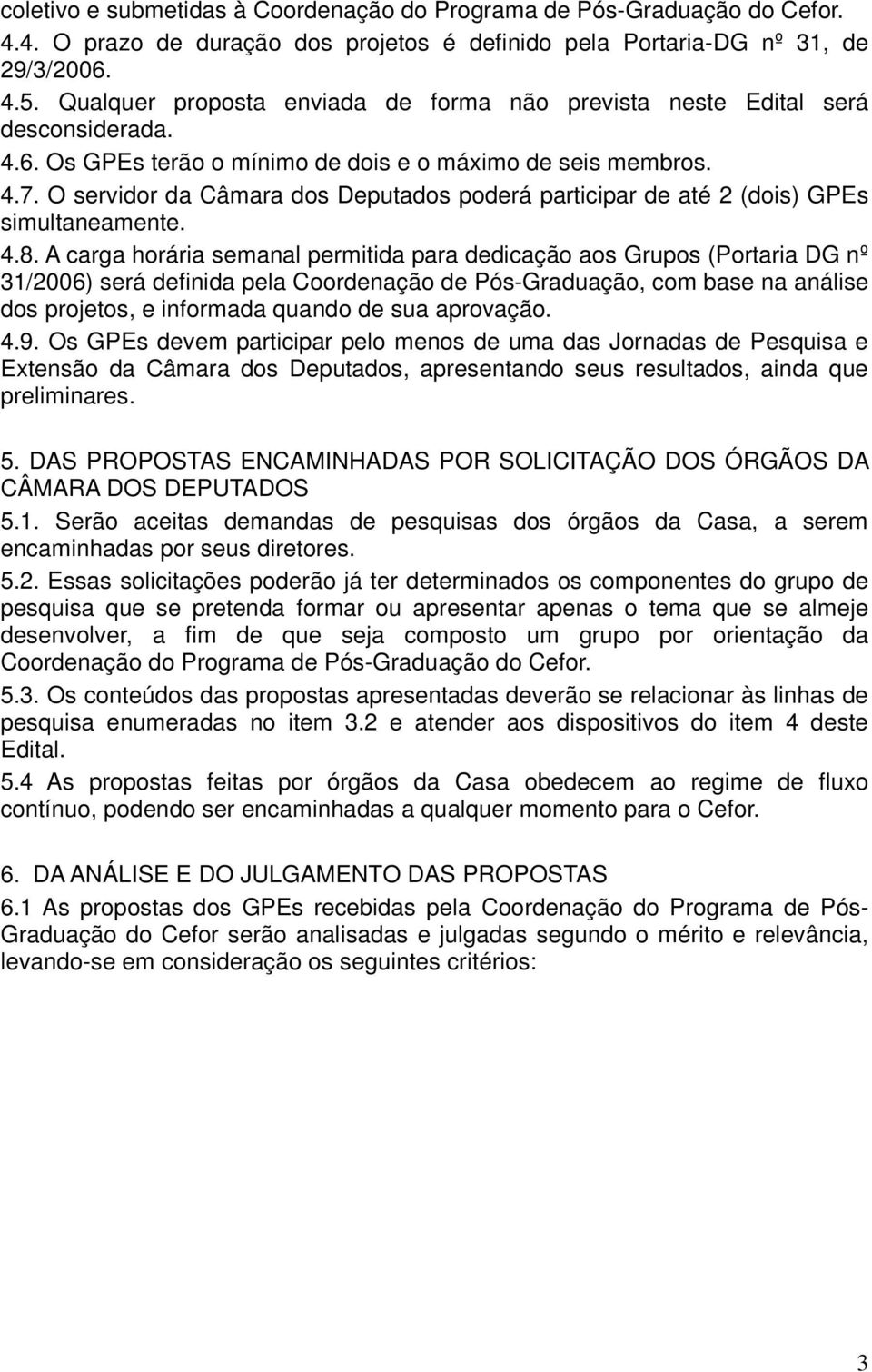 coletivo e submetidas à Coordenação do Programa de Pós-Graduação do Cefor.
4.4. O prazo de duração dos projetos é definido pela Portaria-DG nº 31, de 29/3/2006.
4.5. Qualquer proposta enviada de forma não prevista neste Edital será desconsiderada.
4.6. Os GPEs terão o mínimo de dois e o máximo de seis membros.
4.7. O servidor da Câmara dos Deputados poderá participar de até 2 (dois) GPEs simultaneamente.
4.8. A carga horária semanal permitida para dedicação aos Grupos (Portaria DG nº 31/2006) será definida pela Coordenação de Pós-Graduação, com base na análise dos projetos, e informada quando de sua aprovação.
4.9. Os GPEs devem participar pelo menos de uma das Jornadas de Pesquisa e Extensão da Câmara dos Deputados, apresentando seus resultados, ainda que preliminares.

5. DAS PROPOSTAS ENCAMINHADAS POR SOLICITAÇÃO DOS ÓRGÃOS DA CÂMARA DOS DEPUTADOS
5.1. Serão aceitas demandas de pesquisas dos órgãos da Casa, a serem encaminhadas por seus diretores.
5.2. Essas solicitações poderão já ter determinados os componentes do grupo de pesquisa que se pretenda formar ou apresentar apenas o tema que se almeje desenvolver, a fim de que seja composto um grupo por orientação da Coordenação do Programa de Pós-Graduação do Cefor.
5.3. Os conteúdos das propostas apresentadas deverão se relacionar às linhas de pesquisa enumeradas no item 3.2 e atender aos dispositivos do item 4 deste Edital.
5.4 As propostas feitas por órgãos da Casa obedecem ao regime de fluxo contínuo, podendo ser encaminhadas a qualquer momento para o Cefor.

6. DA ANÁLISE E DO JULGAMENTO DAS PROPOSTAS
6.1 As propostas dos GPEs recebidas pela Coordenação do Programa de Pós-Graduação do Cefor serão analisadas e julgadas segundo o mérito e relevância, levando-se em consideração os seguintes critérios:

3